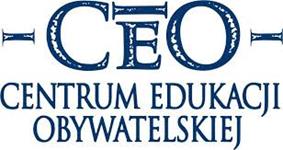 CEO

CENTRUM EDUKACJI OBYWATELSKIEJ